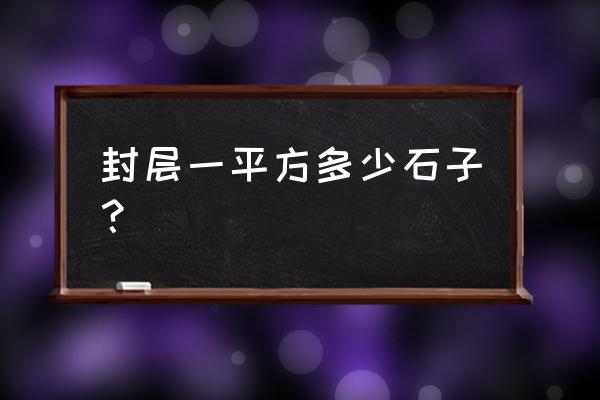 封层一平方多少石子？